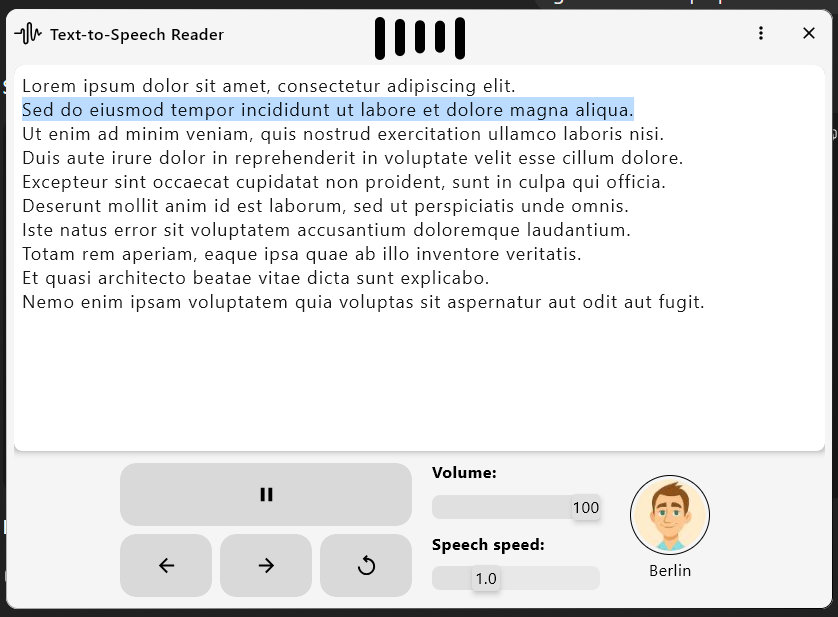 Text-to-Speech Reader

Lorem ipsum dolor sit amet, consectetur adipiscing elit.
Sed do eiusmod tempor incididunt ut labore et dolore magna aliqua.
Ut enim ad minim veniam, quis nostrud exercitation ullamco laboris nisi.
Duis aute irure dolor in reprehenderit in voluptate velit esse cillum dolore.
Excepteur sint occaecat cupidatat non proident, sunt in culpa qui officia.
Deserunt mollit anim id est laborum, sed ut perspiciatis unde omnis.
Iste natus error sit voluptatem accusantium doloremque laudantium.
Totam rem aperiam, eaque ipsa quae ab illo inventore veritatis.
Et quasi architecto beatae vitae dicta sunt explicabo.
Nemo enim ipsam voluptatem quia voluptas sit aspernatur aut odit aut fugit.

Volume:
100
Speech speed:
1.0
Berlin